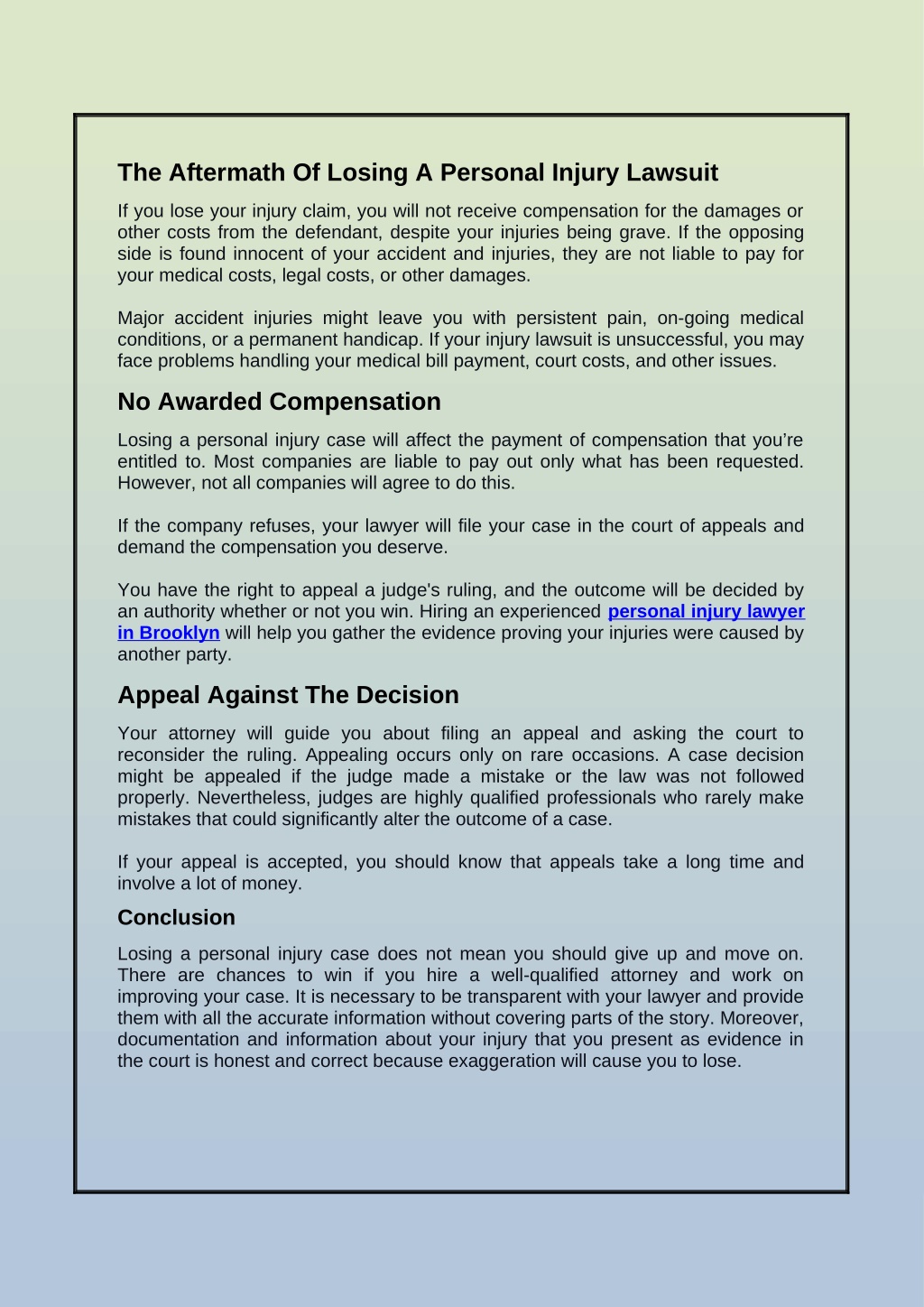 The Aftermath Of Losing A Personal Injury Lawsuit

If you lose your injury claim, you will not receive compensation for the damages or other costs from the defendant, despite your injuries being grave. If the opposing side is found innocent of your accident and injuries, they are not liable to pay for your medical costs, legal costs, or other damages.

Major accident injuries might leave you with persistent pain, on-going medical conditions, or a permanent handicap. If your injury lawsuit is unsuccessful, you may face problems handling your medical bill payment, court costs, and other issues.

No Awarded Compensation

Losing a personal injury case will affect the payment of compensation that you're entitled to. Most companies are liable to pay out only what has been requested. However, not all companies will agree to do this.

If the company refuses, your lawyer will file your case in the court of appeals and demand the compensation you deserve.

You have the right to appeal a judge's ruling, and the outcome will be decided by an authority whether or not you win. Hiring an experienced personal injury lawyer in Brooklyn will help you gather the evidence proving your injuries were caused by another party.

Appeal Against The Decision

Your attorney will guide you about filing an appeal and asking the court to reconsider the ruling. Appealing occurs only on rare occasions. A case decision might be appealed if the judge made a mistake or the law was not followed properly. Nevertheless, judges are highly qualified professionals who rarely make mistakes that could significantly alter the outcome of a case.

If your appeal is accepted, you should know that appeals take a long time and involve a lot of money.

Conclusion

Losing a personal injury case does not mean you should give up and move on. There are chances to win if you hire a well-qualified attorney and work on improving your case. It is necessary to be transparent with your lawyer and provide them with all the accurate information without covering parts of the story. Moreover, documentation and information about your injury that you present as evidence in the court is honest and correct because exaggeration will cause you to lose.